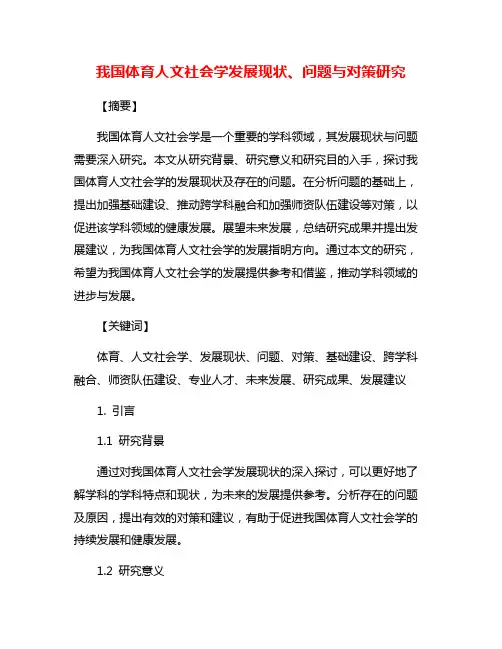 我国体育人文社会学发展现状、问题与对策研究

【摘要】

我国体育人文社会学是一个重要的学科领域，其发展现状与问题需要深入研究。本文从研究背景、研究意义和研究目的入手，探讨我国体育人文社会学的发展现状及存在的问题。在分析问题的基础上，提出加强基础建设、推动跨学科融合和加强师资队伍建设等对策，以促进该学科领域的健康发展。展望未来发展，总结研究成果并提出发展建议，为我国体育人文社会学的发展指明方向。通过本文的研究，希望为我国体育人文社会学的发展提供参考和借鉴，推动学科领域的进步与发展。

【关键词】

体育、人文社会学、发展现状、问题、对策、基础建设、跨学科融合、师资队伍建设、专业人才、未来发展、研究成果、发展建议

1. 引言

1.1 研究背景

通过对我国体育人文社会学发展现状的深入探讨，可以更好地了解学科的学科特点和现状，为未来的发展提供参考。分析存在的问题及原因，提出有效的对策和建议，有助于促进我国体育人文社会学的持续发展和健康发展。

1.2 研究意义